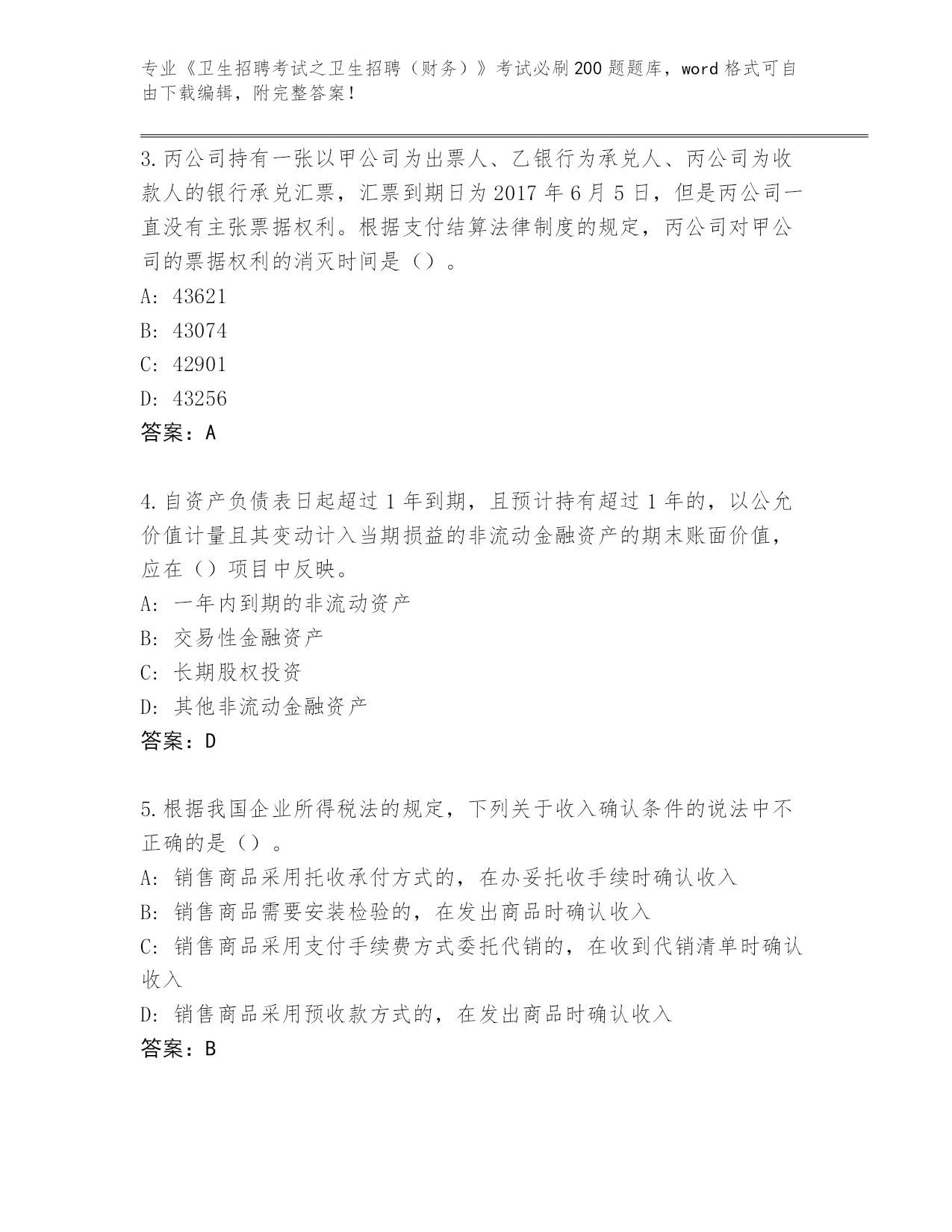 专业《卫生招聘考试之卫生招聘（财务）》考试必刷200题题库，word格式可自由下载编辑，附完整答案！

3.丙公司持有一张以甲公司为出票人、乙银行为承兑人、丙公司为收款人的银行承兑汇票，汇票到期日为2017年6月5日，但是丙公司一直没有主张票据权利。根据支付结算法律制度的规定，丙公司对甲公司的票据权利的消灭时间是（）。
A: 43621
B: 43074
C: 42901
D: 43256
答案：A

4.自资产负债表日起超过1年到期，且预计持有超过1年的，以公允价值计量且其变动计入当期损益的非流动金融资产的期末账面价值，应在（）项目中反映。
A: 一年内到期的非流动资产
B: 交易性金融资产
C: 长期股权投资
D: 其他非流动金融资产
答案：D

5.根据我国企业所得税法的规定，下列关于收入确认条件的说法中不正确的是（）。
A: 销售商品采用托收承付方式的，在办妥托收手续时确认收入
B: 销售商品需要安装检验的，在发出商品时确认收入
C: 销售商品采用支付手续费方式委托代销的，在收到代销清单时确认收入
D: 销售商品采用预收款方式的，在发出商品时确认收入
答案：B